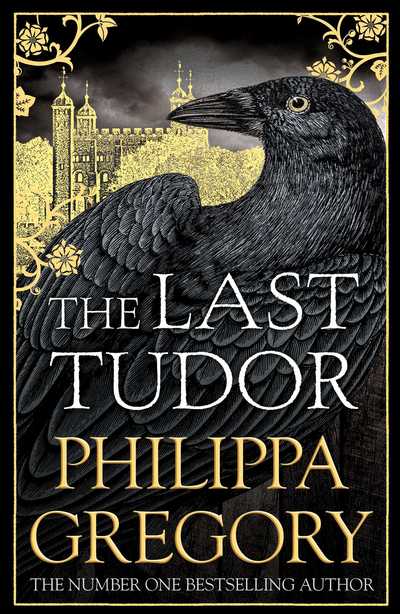 THE LAST TUDOR

PHILIPPA GREGORY

THE NUMBER ONE BESTSELLING AUTHOR